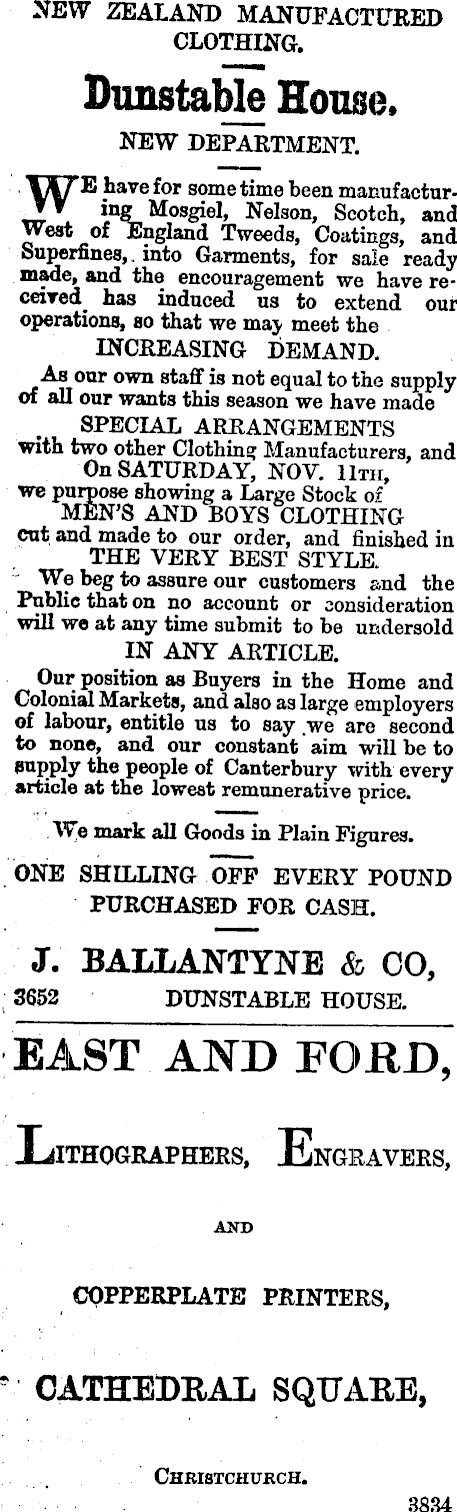 NEW ZEALAND MANUFACTURED CLOTHING.

Dunstable House.

NEW DEPARTMENT.

WE have for some time been manufacturing Mosgiel, Nelson, Scotch, and West of England Tweeds, Coatings, and Superfines, into Garments, for sale ready made, and the encouragement we have received has induced us to extend our operations, so that we may meet the

INCREASING DEMAND.

As our own staff is not equal to the supply of all our wants this season we have made

SPECIAL ARRANGEMENTS

with two other Clothing Manufacturers, and

On SATURDAY, NOV. 11TH,

we purpose showing a Large Stock of

MEN'S AND BOYS CLOTHING

cut and made to our order, and finished in

THE VERY BEST STYLE.

We beg to assure our customers and the Public that on no account or consideration will we at any time submit to be undersold

IN ANY ARTICLE.

Our position as Buyers in the Home and Colonial Markets, and also as large employers of labour, entitle us to say we are second to none, and our constant aim will be to supply the people of Canterbury with every article at the lowest remunerative price.

We mark all Goods in Plain Figures.

ONE SHILLING OFF EVERY POUND PURCHASED FOR CASH.

J. BALLANTYNE & CO,

3652 DUNSTABLE HOUSE.

EAST AND FORD,

LITHOGRAPHERS, ENGRAVERS,

AND

COPPERPLATE PRINTERS,

CATHEDRAL SQUARE,

CHRISTCHURCH.

3834